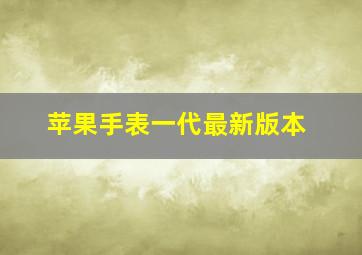 苹果手表一代最新版本